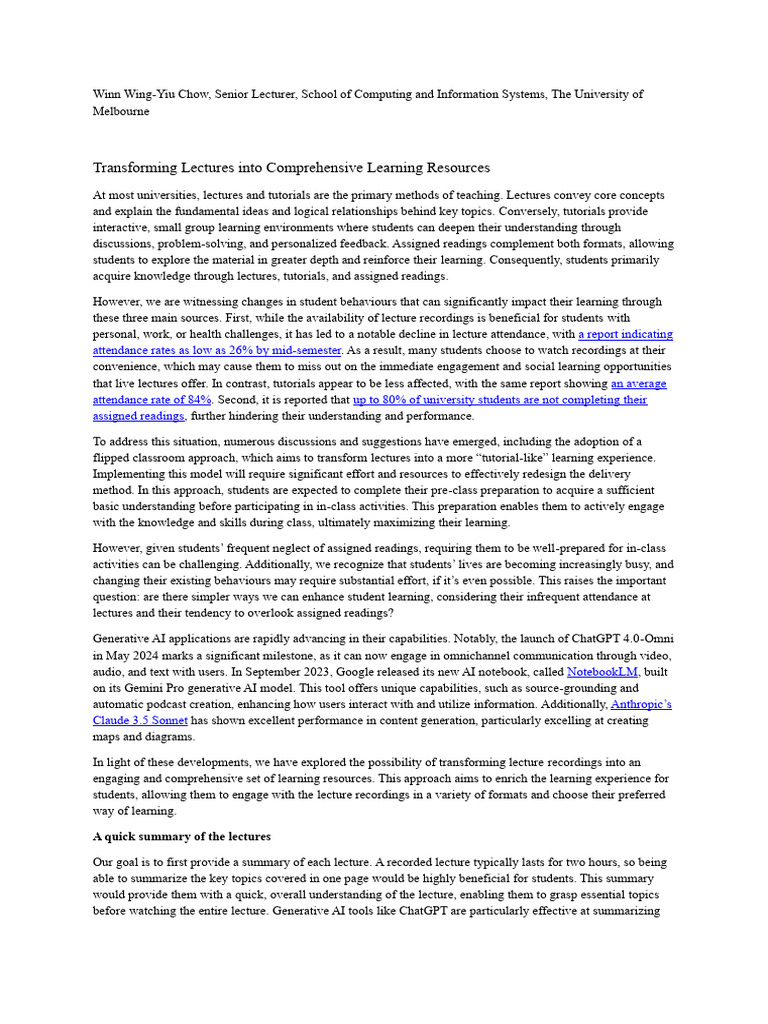 Winn Wing-Yiu Chow, Senior Lecturer, School of Computing and Information Systems, The University of Melbourne

Transforming Lectures into Comprehensive Learning Resources

At most universities, lectures and tutorials are the primary methods of teaching. Lectures convey core concepts and explain the fundamental ideas and logical relationships behind key topics. Conversely, tutorials provide interactive, small group learning environments where students can deepen their understanding through discussions, problem-solving, and personalized feedback. Assigned readings complement both formats, allowing students to explore the material in greater depth and reinforce their learning. Consequently, students primarily acquire knowledge through lectures, tutorials, and assigned readings.

However, we are witnessing changes in student behaviours that can significantly impact their learning through these three main sources. First, while the availability of lecture recordings is beneficial for students with personal, work, or health challenges, it has led to a notable decline in lecture attendance, with a report indicating attendance rates as low as 26% by mid-semester. As a result, many students choose to watch recordings at their convenience, which may cause them to miss out on the immediate engagement and social learning opportunities that live lectures offer. In contrast, tutorials appear to be less affected, with the same report showing an average attendance rate of 84%. Second, it is reported that up to 80% of university students are not completing their assigned readings, further hindering their understanding and performance.

To address this situation, numerous discussions and suggestions have emerged, including the adoption of a flipped classroom approach, which aims to transform lectures into a more "tutorial-like" learning experience. Implementing this model will require significant effort and resources to effectively redesign the delivery method. In this approach, students are expected to complete their pre-class preparation to acquire a sufficient basic understanding before participating in in-class activities. This preparation enables them to actively engage with the knowledge and skills during class, ultimately maximizing their learning.

However, given students' frequent neglect of assigned readings, requiring them to be well-prepared for in-class activities can be challenging. Additionally, we recognize that students' lives are becoming increasingly busy, and changing their existing behaviours may require substantial effort, if it's even possible. This raises the important question: are there simpler ways we can enhance student learning, considering their infrequent attendance at lectures and their tendency to overlook assigned readings?

Generative AI applications are rapidly advancing in their capabilities. Notably, the launch of ChatGPT 4.0-Omni in May 2024 marks a significant milestone, as it can now engage in omnichannel communication through video, audio, and text with users. In September 2023, Google released its new AI notebook, called NotebookLM, built on its Gemini Pro generative AI model. This tool offers unique capabilities, such as source-grounding and automatic podcast creation, enhancing how users interact with and utilize information. Additionally, Anthropic's Claude 3.5 Sonnet has shown excellent performance in content generation, particularly excelling at creating maps and diagrams.

In light of these developments, we have explored the possibility of transforming lecture recordings into an engaging and comprehensive set of learning resources. This approach aims to enrich the learning experience for students, allowing them to engage with the lecture recordings in a variety of formats and choose their preferred way of learning.

A quick summary of the lectures

Our goal is to first provide a summary of each lecture. A recorded lecture typically lasts for two hours, so being able to summarize the key topics covered in one page would be highly beneficial for students. This summary would provide them with a quick, overall understanding of the lecture, enabling them to grasp essential topics before watching the entire lecture. Generative AI tools like ChatGPT are particularly effective at summarizing